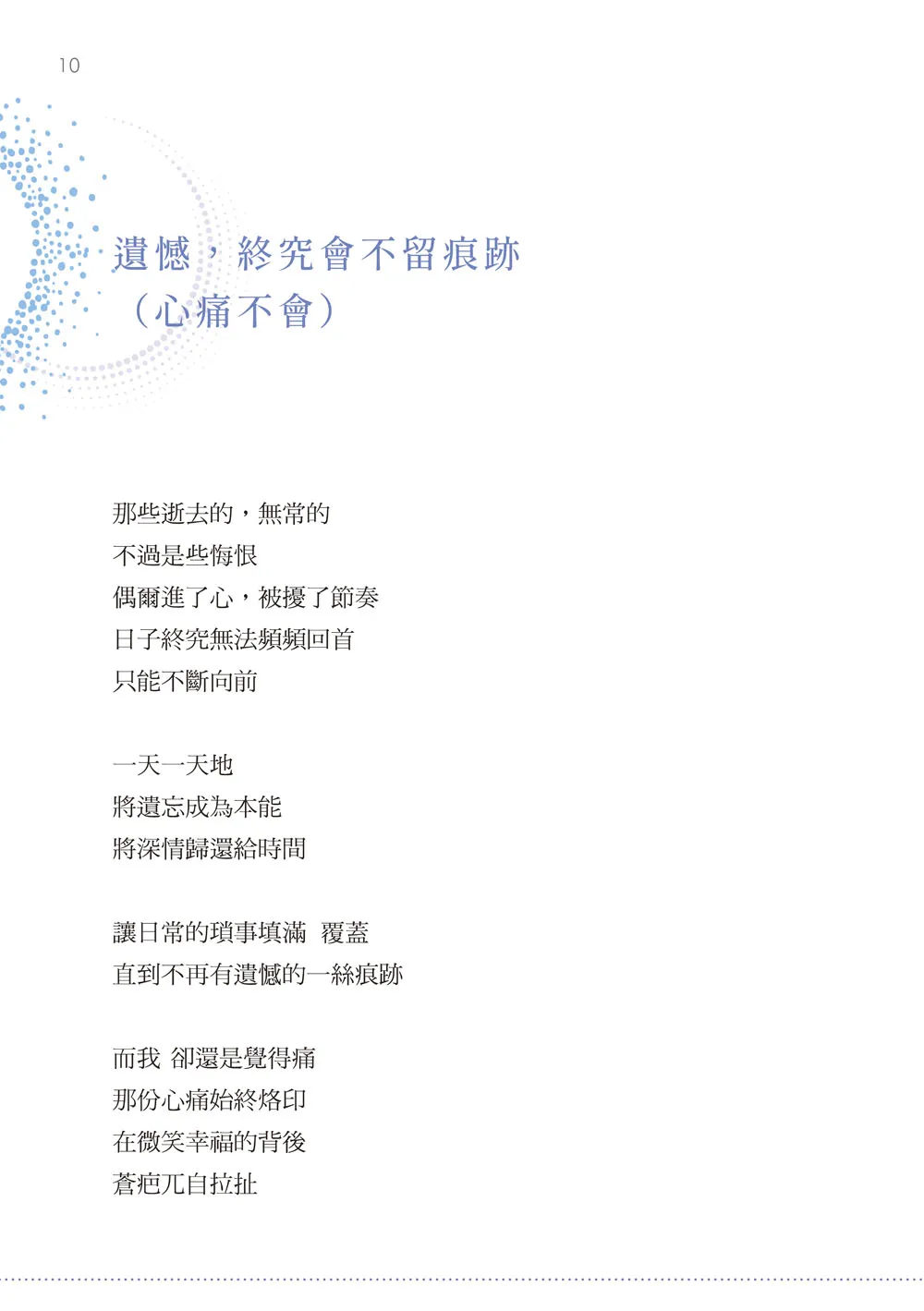 10

遺憾，終究會不留痕跡
（心痛不會）

那些逝去的，無常的
不過是些悔恨
偶爾進了心，被擾了節奏
日子終究無法頻頻回首
只能不斷向前

一天一天地
將遺忘成為本能
將深情歸還給時間

讓日常的瑣事填滿　覆蓋
直到不再有遺憾的一絲痕跡

而我 卻還是覺得痛
那份心痛始終烙印
在微笑幸福的背後
蒼疤兀自拉扯